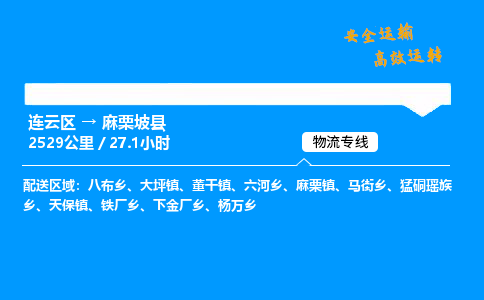 安全运输
高效运转

连云区 → 麻栗坡县
2529公里 / 27.1小时

物流专线

配送区域：八布乡、大坪镇、董干镇、六河乡、麻栗镇、马街乡、猛硐瑶族乡、天保镇、铁厂乡、下金厂乡、杨万乡